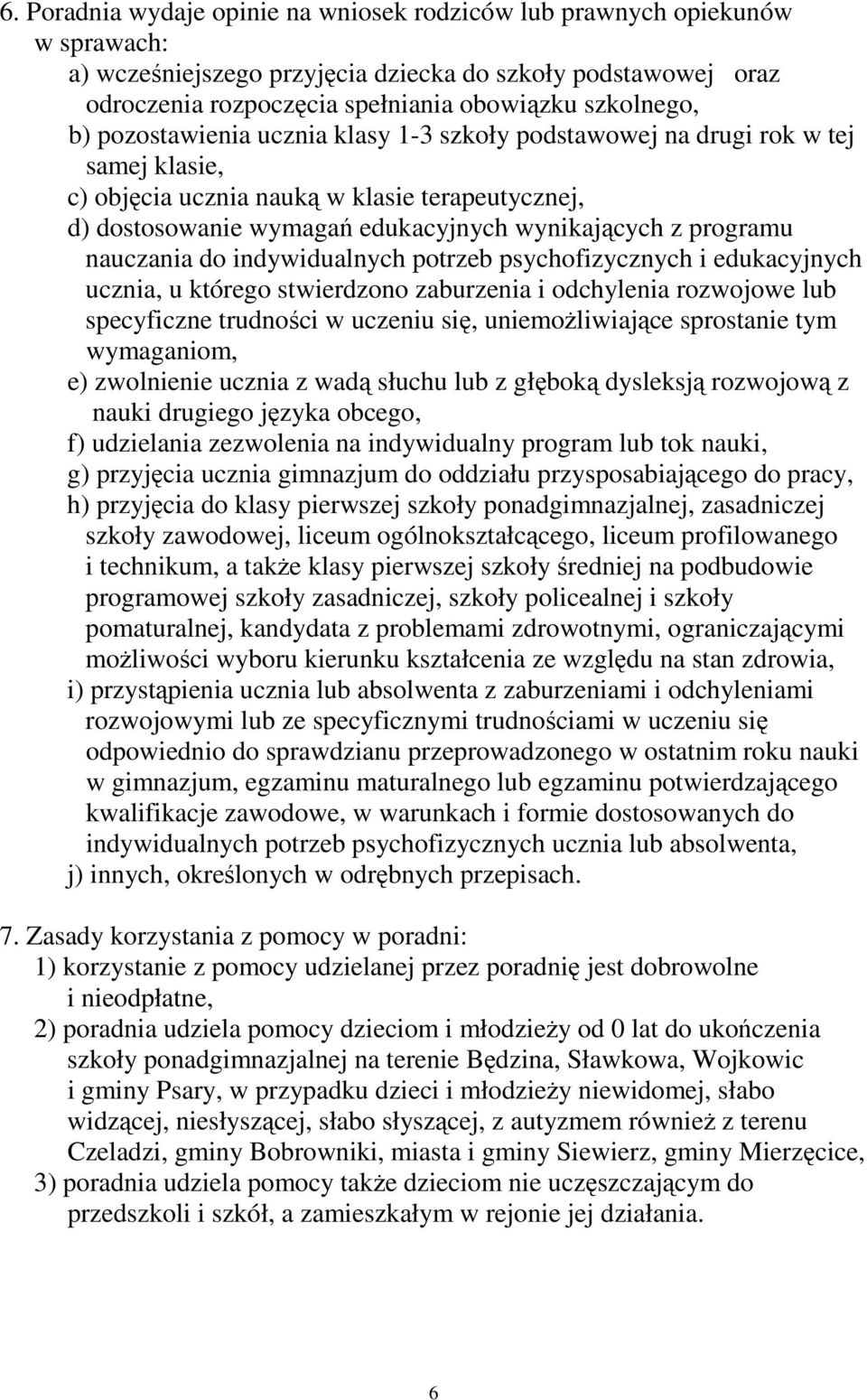 6. Poradnia wydaje opinie na wniosek rodziców lub prawnych opiekunów w sprawach:

a) wcześniejszego przyjęcia dziecka do szkoły podstawowej oraz odroczenia rozpoczęcia spełniania obowiązku szkolnego,

b) pozostawienia ucznia klasy 1-3 szkoły podstawowej na drugi rok w tej samej klasie,

c) objęcia ucznia nauką w klasie terapeutycznej,

d) dostosowanie wymagań edukacyjnych wynikających z programu nauczania do indywidualnych potrzeb psychofizycznych i edukacyjnych ucznia, u którego stwierdzono zaburzenia i odchylenia rozwojowe lub specyficzne trudności w uczeniu się, uniemożliwiające sprostanie tym wymaganiom,

e) zwolnienie ucznia z wadą słuchu lub z głęboką dysleksją rozwojową z nauki drugiego języka obcego,

f) udzielania zezwolenia na indywidualny program lub tok nauki,

g) przyjęcia ucznia gimnazjum do oddziału przysposabiającego do pracy,

h) przyjęcia do klasy pierwszej szkoły ponadgimnazjalnej, zasadniczej szkoły zawodowej, liceum ogólnokształcącego, liceum profilowanego i technikum, a także klasy pierwszej szkoły średniej na podbudowie programowej szkoły zasadniczej, szkoły policealnej i szkoły pomaturalnej, kandydata z problemami zdrowotnymi, ograniczającymi możliwości wyboru kierunku kształcenia ze względu na stan zdrowia,

i) przystąpienia ucznia lub absolwenta z zaburzeniami i odchyleniami rozwojowymi lub ze specyficznymi trudnościami w uczeniu się odpowiednio do sprawdzianu przeprowadzonego w ostatnim roku nauki w gimnazjum, egzaminu maturalnego lub egzaminu potwierdzającego kwalifikacje zawodowe, w warunkach i formie dostosowanych do indywidualnych potrzeb psychofizycznych ucznia lub absolwenta,

j) innych, określonych w odrębnych przepisach.

7. Zasady korzystania z pomocy w poradni:

1) korzystanie z pomocy udzielanej przez poradnię jest dobrowolne i nieodpłatne,

2) poradnia udziela pomocy dzieciom i młodzieży od 0 lat do ukończenia szkoły ponadgimnazjalnej na terenie Będzina, Sławkowa, Wojkowic i gminy Psary, w przypadku dzieci i młodzieży niewidomej, słabo widzącej, niesłyszącej, słabo słyszącej, z autyzmem również z terenu Czeladzi, gminy Bobrowniki, miasta i gminy Siewierz, gminy Mierzęcice,

3) poradnia udziela pomocy także dzieciom nie uczęszczającym do przedszkoli i szkół, a zamieszkałym w rejonie jej działania.

6